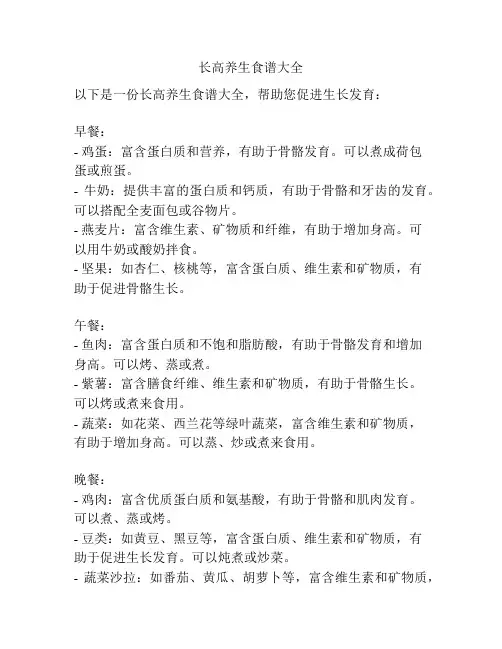 长高养生食谱大全

以下是一份长高养生食谱大全，帮助您促进生长发育：

早餐：
- 鸡蛋：富含蛋白质和营养，有助于骨骼发育。可以煮成荷包蛋或煎蛋。
- 牛奶：提供丰富的蛋白质和钙质，有助于骨骼和牙齿的发育。可以搭配全麦面包或谷物片。
- 燕麦片：富含维生素、矿物质和纤维，有助于增加身高。可以用牛奶或酸奶拌食。
- 坚果：如杏仁、核桃等，富含蛋白质、维生素和矿物质，有助于促进骨骼生长。

午餐：
- 鱼肉：富含蛋白质和不饱和脂肪酸，有助于骨骼发育和增加身高。可以烤、蒸或煮。
- 紫薯：富含膳食纤维、维生素和矿物质，有助于骨骼生长。可以烤或煮来食用。
- 蔬菜：如花菜、西兰花等绿叶蔬菜，富含维生素和矿物质，有助于增加身高。可以蒸、炒或煮来食用。

晚餐：
- 鸡肉：富含优质蛋白质和氨基酸，有助于骨骼和肌肉发育。可以煮、蒸或烤。
- 豆类：如黄豆、黑豆等，富含蛋白质、维生素和矿物质，有助于促进生长发育。可以炖煮或炒菜。
- 蔬菜沙拉：如番茄、黄瓜、胡萝卜等，富含维生素和矿物质，